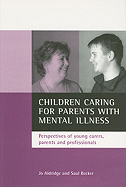 CHILDREN CARING FOR PARENTS WITH MENTAL ILLNESS

Perspectives of young carers, parents and professionals

Jo Aldridge and Saul Becker